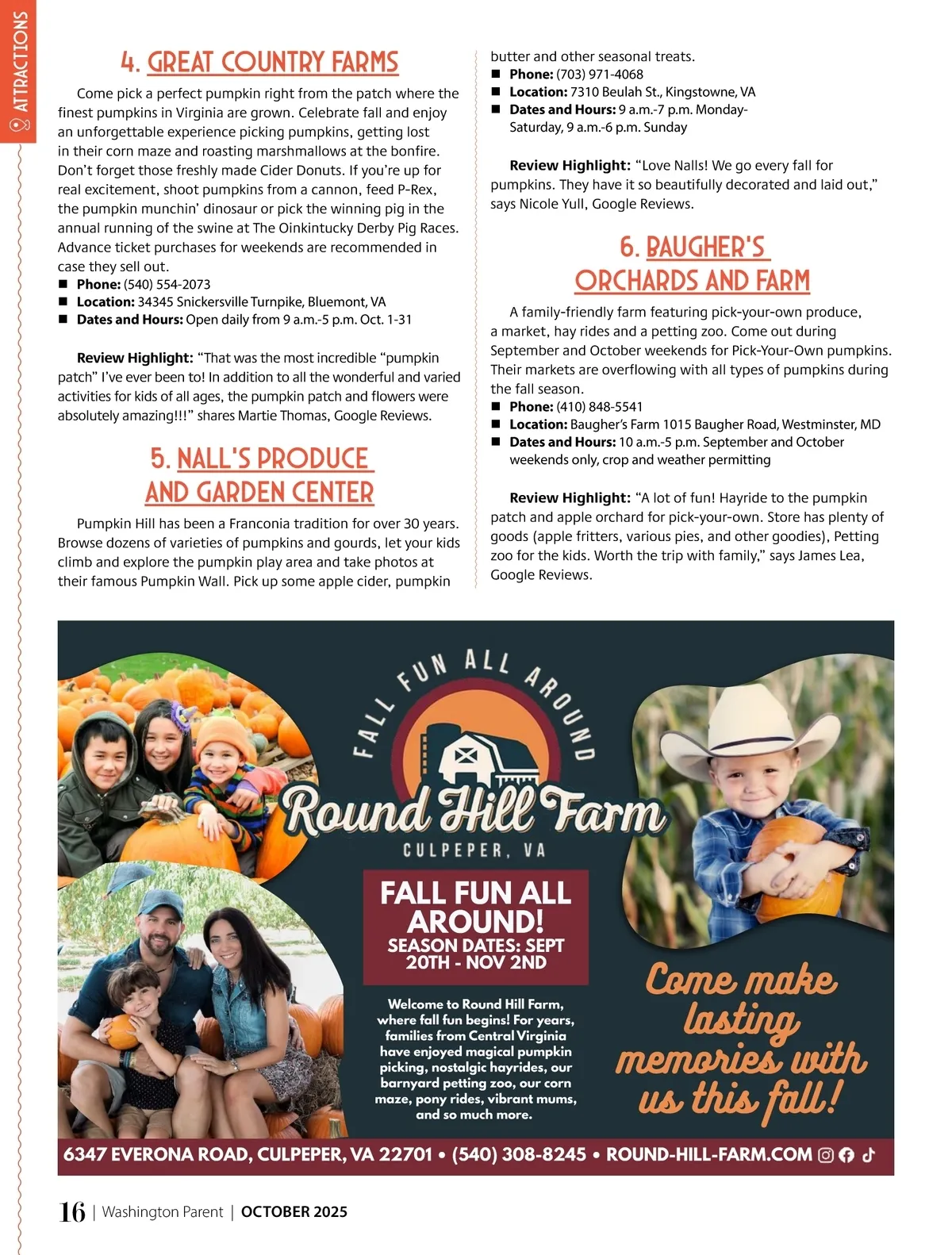 ATTRACTIONS

4. GREAT COUNTRY FARMS

Come pick a perfect pumpkin right from the patch where the finest pumpkins in Virginia are grown. Celebrate fall and enjoy an unforgettable experience picking pumpkins, getting lost in their corn maze and roasting marshmallows at the bonfire. Don't forget those freshly made Cider Donuts. If you're up for real excitement, shoot pumpkins from a cannon, feed P-Rex, the pumpkin munchin' dinosaur or pick the winning pig in the annual running of the swine at The Oinkintucky Derby Pig Races. Advance ticket purchases for weekends are recommended in case they sell out.
■ Phone: (540) 554-2073
■ Location: 34345 Snickersville Turnpike, Bluemont, VA
■ Dates and Hours: Open daily from 9 a.m.-5 p.m. Oct. 1-31

Review Highlight: "That was the most incredible "pumpkin patch" I've ever been to! In addition to all the wonderful and varied activities for kids of all ages, the pumpkin patch and flowers were absolutely amazing!!!" shares Martie Thomas, Google Reviews.

5. NALL'S PRODUCE AND GARDEN CENTER

Pumpkin Hill has been a Franconia tradition for over 30 years. Browse dozens of varieties of pumpkins and gourds, let your kids climb and explore the pumpkin play area and take photos at their famous Pumpkin Wall. Pick up some apple cider, pumpkin butter and other seasonal treats.
■ Phone: (703) 971-4068
■ Location: 7310 Beulah St., Kingstowne, VA
■ Dates and Hours: 9 a.m.-7 p.m. Monday-Saturday, 9 a.m.-6 p.m. Sunday

Review Highlight: "Love Nalls! We go every fall for pumpkins. They have it so beautifully decorated and laid out," says Nicole Yull, Google Reviews.

6. BAUGHER'S ORCHARDS AND FARM

A family-friendly farm featuring pick-your-own produce, a market, hay rides and a petting zoo. Come out during September and October weekends for Pick-Your-Own pumpkins. Their markets are overflowing with all types of pumpkins during the fall season.
■ Phone: (410) 848-5541
■ Location: Baugher's Farm 1015 Baugher Road, Westminster, MD
■ Dates and Hours: 10 a.m.-5 p.m. September and October weekends only, crop and weather permitting

Review Highlight: "A lot of fun! Hayride to the pumpkin patch and apple orchard for pick-your-own. Store has plenty of goods (apple fritters, various pies, and other goodies), Petting zoo for the kids. Worth the trip with family," says James Lea, Google Reviews.

FALL FUN ALL AROUND
Round Hill Farm
CULPEPER, VA

FALL FUN ALL AROUND!
SEASON DATES: SEPT 20TH - NOV 2ND

Welcome to Round Hill Farm, where fall fun begins! For years, families from Central Virginia have enjoyed magical pumpkin picking, nostalgic hayrides, our barnyard petting zoo, our corn maze, pony rides, vibrant mums, and so much more.

Come make lasting memories with us this fall!

6347 EVERONA ROAD, CULPEPER, VA 22701 • (540) 308-8245 • ROUND-HILL-FARM.COM

16 | Washington Parent | OCTOBER 2025